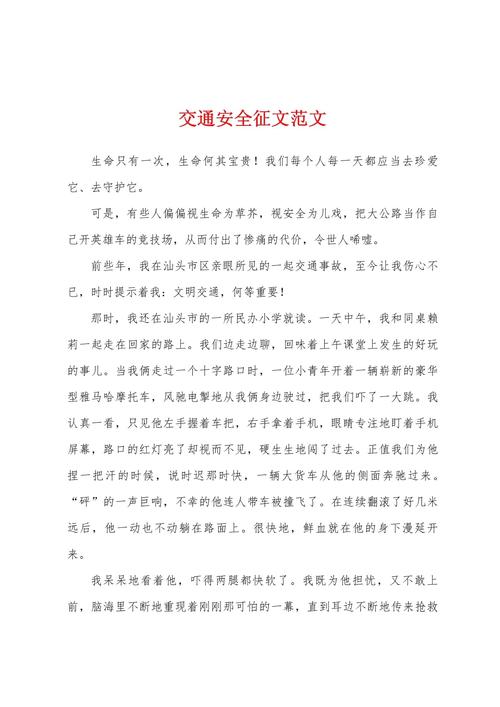 交通安全征文范文

生命只有一次，生命何其宝贵！我们每个人每一天都应当去珍爱它、去守护它。

可是，有些人偏偏视生命为草芥，视安全为儿戏，把大公路当作自己开英雄车的竞技场，从而付出了惨痛的代价，令世人唏嘘。

前些年，我在汕头市区亲眼所见的一起交通事故，至今让我伤心不已，时时提示着我：文明交通，何等重要！

那时，我还在汕头市的一所民办小学就读。一天中午，我和同桌赖莉一起走在回家的路上。我们边走边聊，回味着上午课堂上发生的好玩的事儿。当我俩走过一个十字路口时，一位小青年开着一辆崭新的豪华型雅马哈摩托车，风驰电掣地从我俩身边驶过，把我们吓了一大跳。我认真一看，只见他左手握着车把，右手拿着手机，眼睛专注地盯着手机屏幕，路口的红灯亮了却视而不见，硬生生地闯了过去。正值我们为他捏一把汗的时候，说时迟那时快，一辆大货车从他的侧面奔驰过来。“砰”的一声巨响，不幸的他连人带车被撞飞了。在连续翻滚了好几米远后，他一动也不动躺在路面上。很快地，鲜血就在他的身下漫延开来。

我呆呆地看着他，吓得两腿都快软了。我既为他担忧，又不敢上前，脑海里不断地重现着刚刚那可怕的一幕，直到耳边不断地传来抢救